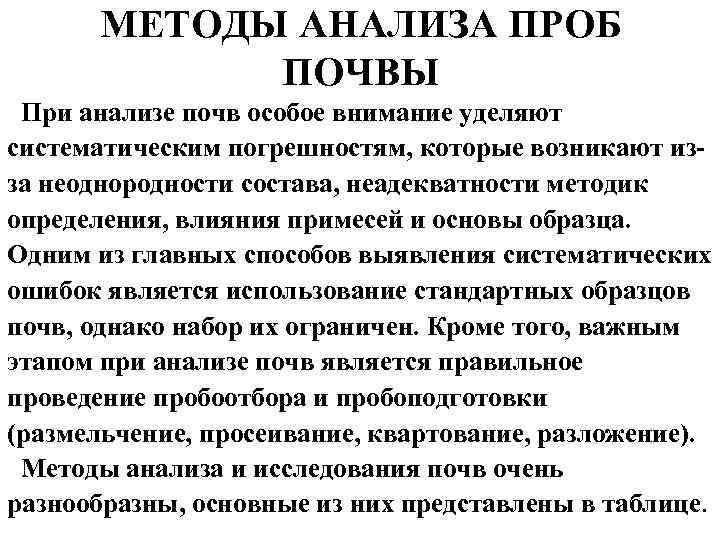 МЕТОДЫ АНАЛИЗА ПРОБ ПОЧВЫ

При анализе почв особое внимание уделяют систематическим погрешностям, которые возникают из-за неоднородности состава, неадекватности методик определения, влияния примесей и основы образца. Одним из главных способов выявления систематических ошибок является использование стандартных образцов почв, однако набор их ограничен. Кроме того, важным этапом при анализе почв является правильное проведение пробоотбора и пробоподготовки (размельчение, просеивание, квартование, разложение).

Методы анализа и исследования почв очень разнообразны, основные из них представлены в таблице.